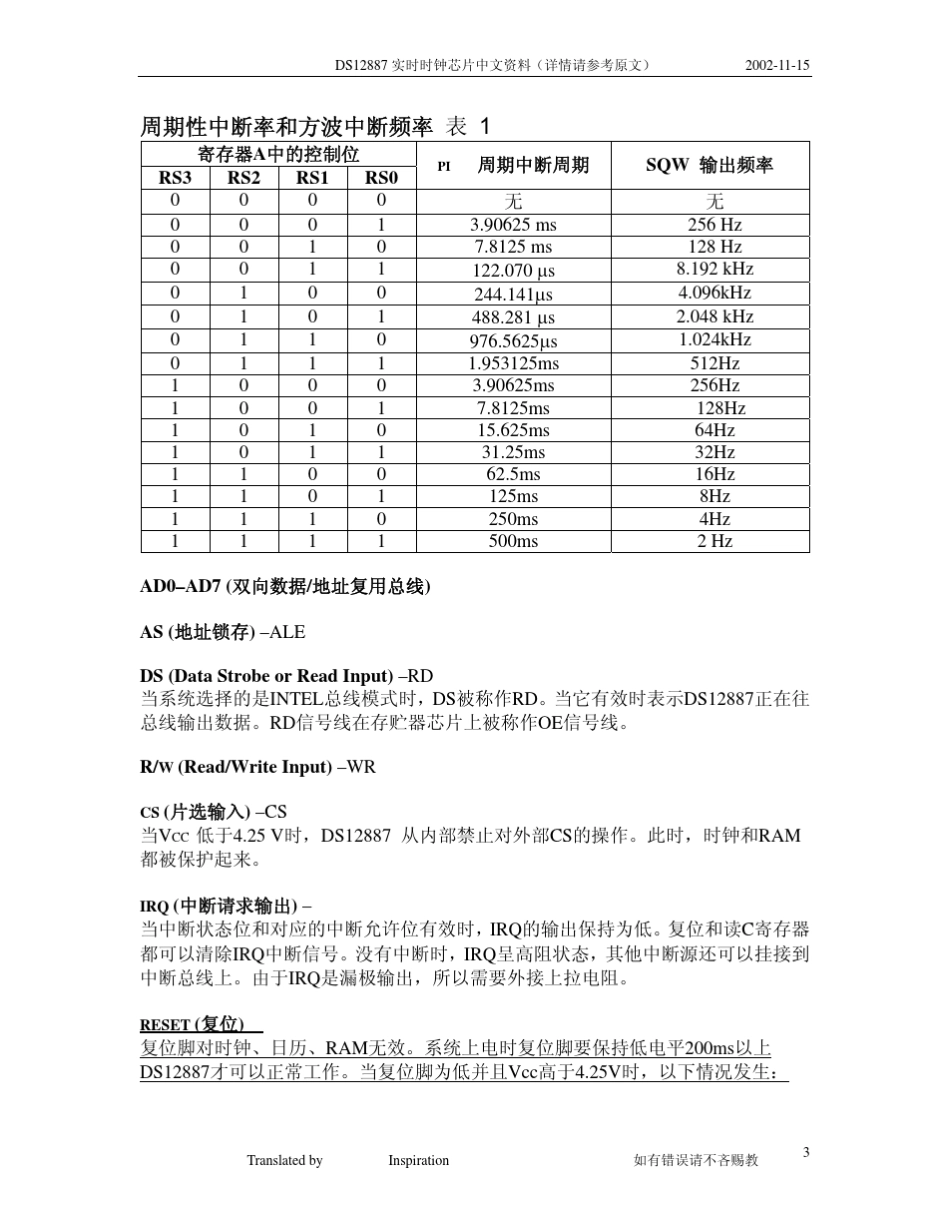 DS12887 实时时钟芯片中文资料（详情请参考原文） 2002-11-15

周期性中断率和方波中断频率 表 1

| 寄存器A中的控制位 | | | | PI 周期中断周期 | SQW 输出频率 |
|---|---|---|---|---|---|
| RS3 | RS2 | RS1 | RS0 | | |
| 0 | 0 | 0 | 0 | 无 | 无 |
| 0 | 0 | 0 | 1 | 3.90625 ms | 256 Hz |
| 0 | 0 | 1 | 0 | 7.8125 ms | 128 Hz |
| 0 | 0 | 1 | 1 | 122.070 µs | 8.192 kHz |
| 0 | 1 | 0 | 0 | 244.141µs | 4.096kHz |
| 0 | 1 | 0 | 1 | 488.281 µs | 2.048 kHz |
| 0 | 1 | 1 | 0 | 976.5625µs | 1.024kHz |
| 0 | 1 | 1 | 1 | 1.953125ms | 512Hz |
| 1 | 0 | 0 | 0 | 3.90625ms | 256Hz |
| 1 | 0 | 0 | 1 | 7.8125ms | 128Hz |
| 1 | 0 | 1 | 0 | 15.625ms | 64Hz |
| 1 | 0 | 1 | 1 | 31.25ms | 32Hz |
| 1 | 1 | 0 | 0 | 62.5ms | 16Hz |
| 1 | 1 | 0 | 1 | 125ms | 8Hz |
| 1 | 1 | 1 | 0 | 250ms | 4Hz |
| 1 | 1 | 1 | 1 | 500ms | 2 Hz |

AD0–AD7 (双向数据/地址复用总线)

AS (地址锁存) –ALE

DS (Data Strobe or Read Input) –RD
当系统选择的是INTEL总线模式时，DS被称作RD。当它有效时表示DS12887正在往总线输出数据。RD信号线在存贮器芯片上被称作OE信号线。

R/W (Read/Write Input) –WR

CS (片选输入) –CS
当Vcc 低于4.25 V时，DS12887 从内部禁止对外部CS的操作。此时，时钟和RAM都被保护起来。

IRQ (中断请求输出) –
当中断状态位和对应的中断允许位有效时，IRQ的输出保持为低。复位和读C寄存器都可以清除IRQ中断信号。没有中断时，IRQ呈高阻状态，其他中断源还可以挂接到中断总线上。由于IRQ是漏极输出，所以需要外接上拉电阻。

RESET (复位)
复位脚对时钟、日历、RAM无效。系统上电时复位脚要保持低电平200ms以上DS12887才可以正常工作。当复位脚为低并且Vcc高于4.25V时，以下情况发生：

Translated by Inspiration 如有错误请不吝赐教 3